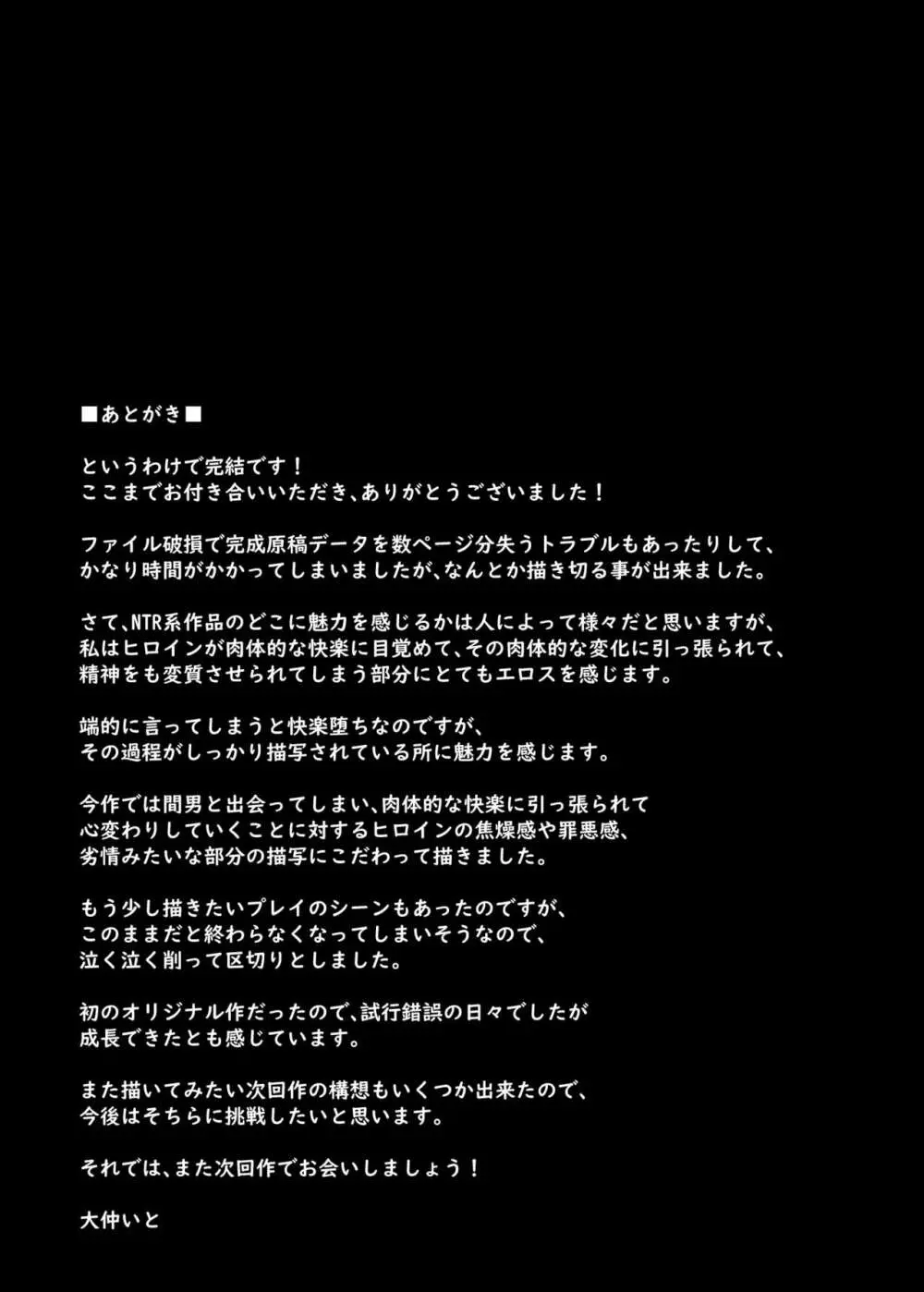 ■あとがき■

というわけで完結です！
ここまでお付き合いいただき、ありがとうございました！

ファイル破損で完成原稿データを数ページ分失うトラブルもあったりして、
かなり時間がかかってしまいましたが、なんとか描き切る事が出来ました。

さて、NTR系作品のどこに魅力を感じるかは人によって様々だと思いますが、
私はヒロインが肉体的な快楽に目覚めて、その肉体的な変化に引っ張られて、
精神をも変質させられてしまう部分にとてもエロスを感じます。

端的に言ってしまうと快楽堕ちなのですが、
その過程がしっかり描写されている所に魅力を感じます。

今作では間男と出会ってしまい、肉体的な快楽に引っ張られて
心変わりしていくことに対するヒロインの焦燥感や罪悪感、
劣情みたいな部分の描写にこだわって描きました。

もう少し描きたいプレイのシーンもあったのですが、
このままだと終わらなくなってしまいそうなので、
泣く泣く削って区切りとしました。

初のオリジナル作だったので、試行錯誤の日々でしたが
成長できたとも感じています。

また描いてみたい次回作の構想もいくつか出来たので、
今後はそちらに挑戦したいと思います。

それでは、また次回作でお会いしましょう！

大仲いと